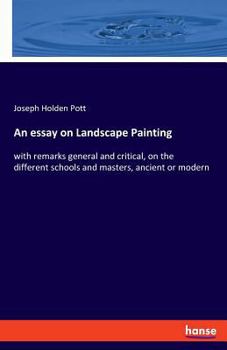 Joseph Holden Pott

An essay on Landscape Painting

with remarks general and critical, on the different schools and masters, ancient or modern

hanse